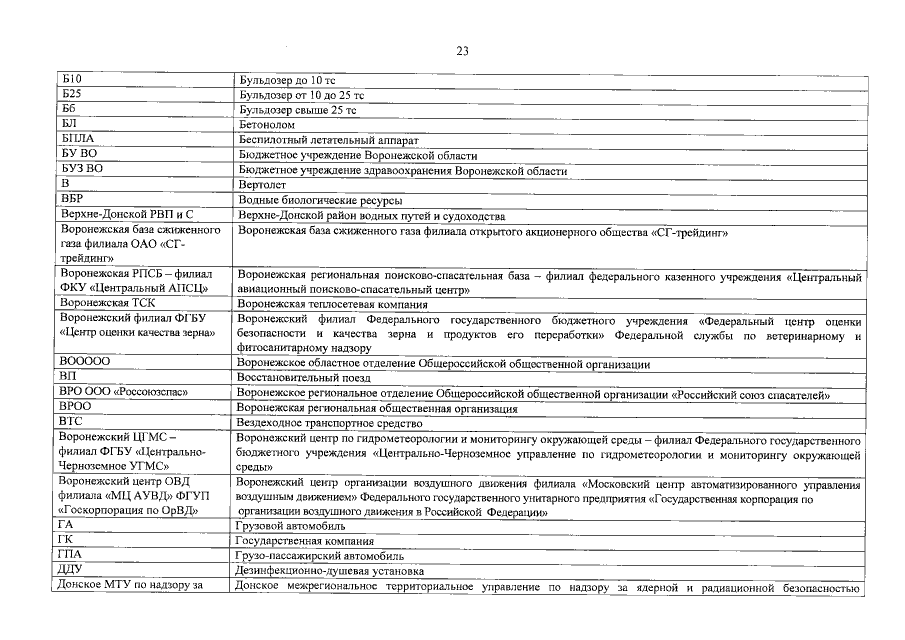 23

| | |
|---|---|
| Б10 | Бульдозер до 10 тс |
| Б25 | Бульдозер от 10 до 25 тс |
| Бб | Бульдозер свыше 25 тс |
| БЛ | Бетонолом |
| БПЛА | Беспилотный летательный аппарат |
| БУ ВО | Бюджетное учреждение Воронежской области |
| БУЗ ВО | Бюджетное учреждение здравоохранения Воронежской области |
| В | Вертолет |
| ВБР | Водные биологические ресурсы |
| Верхне-Донской РВП и С | Верхне-Донской район водных путей и судоходства |
| Воронежская база сжиженного газа филиала ОАО «СГ-трейдинг» | Воронежская база сжиженного газа филиала открытого акционерного общества «СГ-трейдинг» |
| Воронежская РПСБ – филиал ФКУ «Центральный АПСЦ» | Воронежская региональная поисково-спасательная база – филиал федерального казенного учреждения «Центральный авиационный поисково-спасательный центр» |
| Воронежская ТСК | Воронежская теплосетевая компания |
| Воронежский филиал ФГБУ «Центр оценки качества зерна» | Воронежский филиал Федерального государственного бюджетного учреждения «Федеральный центр оценки безопасности и качества зерна и продуктов его переработки» Федеральной службы по ветеринарному и фитосанитарному надзору |
| ВООООО | Воронежское областное отделение Общероссийской общественной организации |
| ВП | Восстановительный поезд |
| ВРО ООО «Россоюзспас» | Воронежское региональное отделение Общероссийской общественной организации «Российский союз спасателей» |
| ВРОО | Воронежская региональная общественная организация |
| ВТС | Вездеходное транспортное средство |
| Воронежский ЦГМС – филиал ФГБУ «Центрально-Черноземное УГМС» | Воронежский центр по гидрометеорологии и мониторингу окружающей среды – филиал Федерального государственного бюджетного учреждения «Центрально-Черноземное управление по гидрометеорологии и мониторингу окружающей среды» |
| Воронежский центр ОВД филиала «МЦ АУВД» ФГУП «Госкорпорация по ОрВД» | Воронежский центр организации воздушного движения филиала «Московский центр автоматизированного управления воздушным движением» Федерального государственного унитарного предприятия «Государственная корпорация по организации воздушного движения в Российской Федерации» |
| ГА | Грузовой автомобиль |
| ГК | Государственная компания |
| ГПА | Грузо-пассажирский автомобиль |
| ДДУ | Дезинфекционно-душевая установка |
| Донское МТУ по надзору за | Донское межрегиональное территориальное управление по надзору за ядерной и радиационной безопасностью |